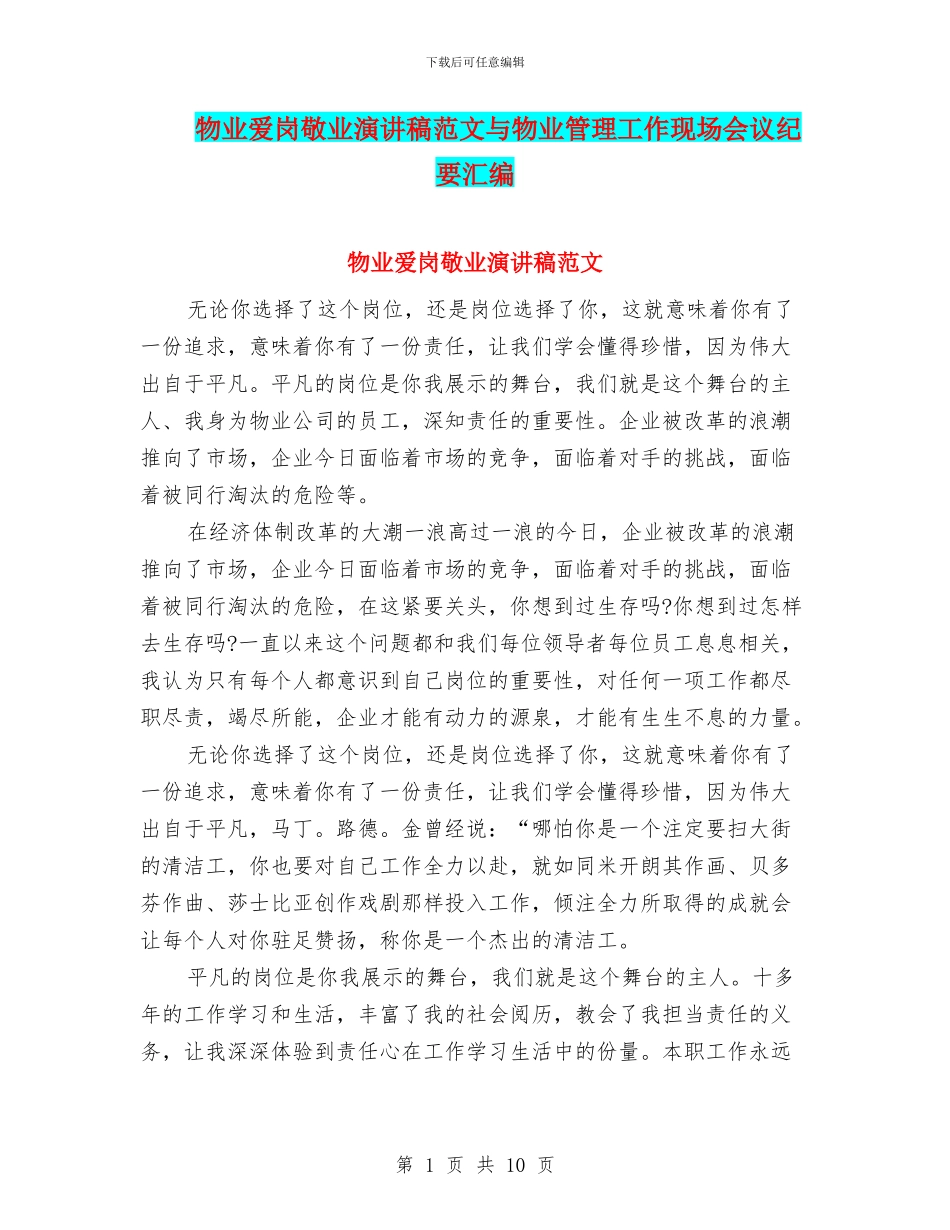 下载后可任意编辑

物业爱岗敬业演讲稿范文与物业管理工作现场会议纪要汇编

物业爱岗敬业演讲稿范文

无论你选择了这个岗位，还是岗位选择了你，这就意味着你有了一份追求，意味着你有了一份责任，让我们学会懂得珍惜，因为伟大出自于平凡。平凡的岗位是你我展示的舞台，我们就是这个舞台的主人、我身为物业公司的员工，深知责任的重要性。企业被改革的浪潮推向了市场，企业今日面临着市场的竞争，面临着对手的挑战，面临着被同行淘汰的危险等。

在经济体制改革的大潮一浪高过一浪的今日，企业被改革的浪潮推向了市场，企业今日面临着市场的竞争，面临着对手的挑战，面临着被同行淘汰的危险，在这紧要关头，你想到过生存吗?你想到过怎样去生存吗?一直以来这个问题都和我们每位领导者每位员工息息相关，我认为只有每个人都意识到自己岗位的重要性，对任何一项工作都尽职尽责，竭尽所能，企业才能有动力的源泉，才能有生生不息的力量。

无论你选择了这个岗位，还是岗位选择了你，这就意味着你有了一份追求，意味着你有了一份责任，让我们学会懂得珍惜，因为伟大出自于平凡，马丁。路德。金曾经说：“哪怕你是一个注定要扫大街的清洁工，你也要对自己工作全力以赴，就如同米开朗其作画、贝多芬作曲、莎士比亚创作戏剧那样投入工作，倾注全力所取得的成就会让每个人对你驻足赞扬，称你是一个杰出的清洁工。

平凡的岗位是你我展示的舞台，我们就是这个舞台的主人。十多年的工作学习和生活，丰富了我的社会阅历，教会了我担当责任的义务，让我深深体验到责任心在工作学习生活中的份量。本职工作永远

第 1 页 共 10 页